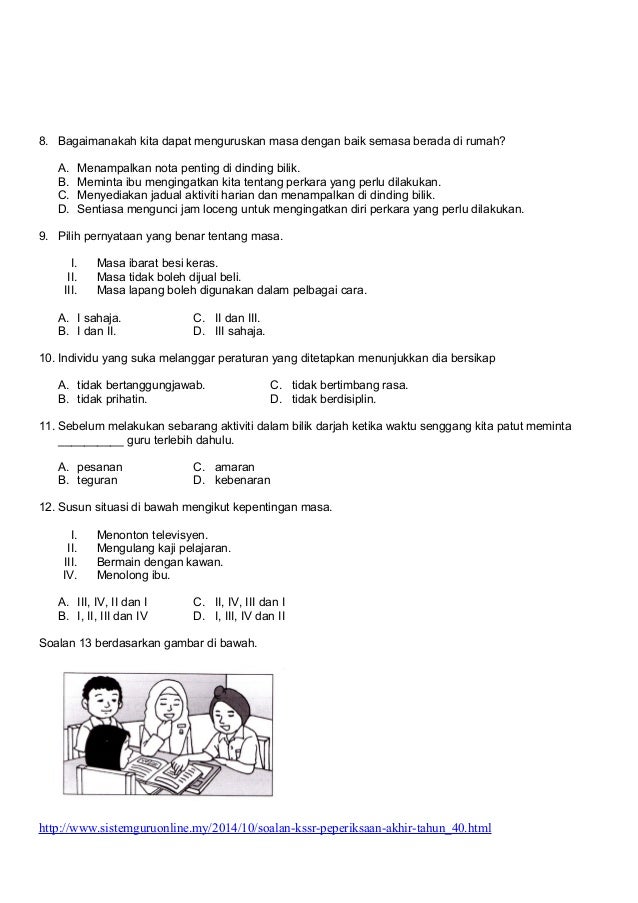 8. Bagaimanakah kita dapat menguruskan masa dengan baik semasa berada di rumah?

A. Menampalkan nota penting di dinding bilik.
B. Meminta ibu mengingatkan kita tentang perkara yang perlu dilakukan.
C. Menyediakan jadual aktiviti harian dan menampalkan di dinding bilik.
D. Sentiasa mengunci jam loceng untuk mengingatkan diri perkara yang perlu dilakukan.

9. Pilih pernyataan yang benar tentang masa.

I. Masa ibarat besi keras.
II. Masa tidak boleh dijual beli.
III. Masa lapang boleh digunakan dalam pelbagai cara.

A. I sahaja.
B. I dan II.
C. II dan III.
D. III sahaja.

10. Individu yang suka melanggar peraturan yang ditetapkan menunjukkan dia bersikap

A. tidak bertanggungjawab.
B. tidak prihatin.
C. tidak bertimbang rasa.
D. tidak berdisiplin.

11. Sebelum melakukan sebarang aktiviti dalam bilik darjah ketika waktu senggang kita patut meminta __________ guru terlebih dahulu.

A. pesanan
B. teguran
C. amaran
D. kebenaran

12. Susun situasi di bawah mengikut kepentingan masa.

I. Menonton televisyen.
II. Mengulang kaji pelajaran.
III. Bermain dengan kawan.
IV. Menolong ibu.

A. III, IV, II dan I
B. I, II, III dan IV
C. II, IV, III dan I
D. I, III, IV dan II

Soalan 13 berdasarkan gambar di bawah.

http://www.sistemguruonline.my/2014/10/soalan-kssr-peperiksaan-akhir-tahun_40.html